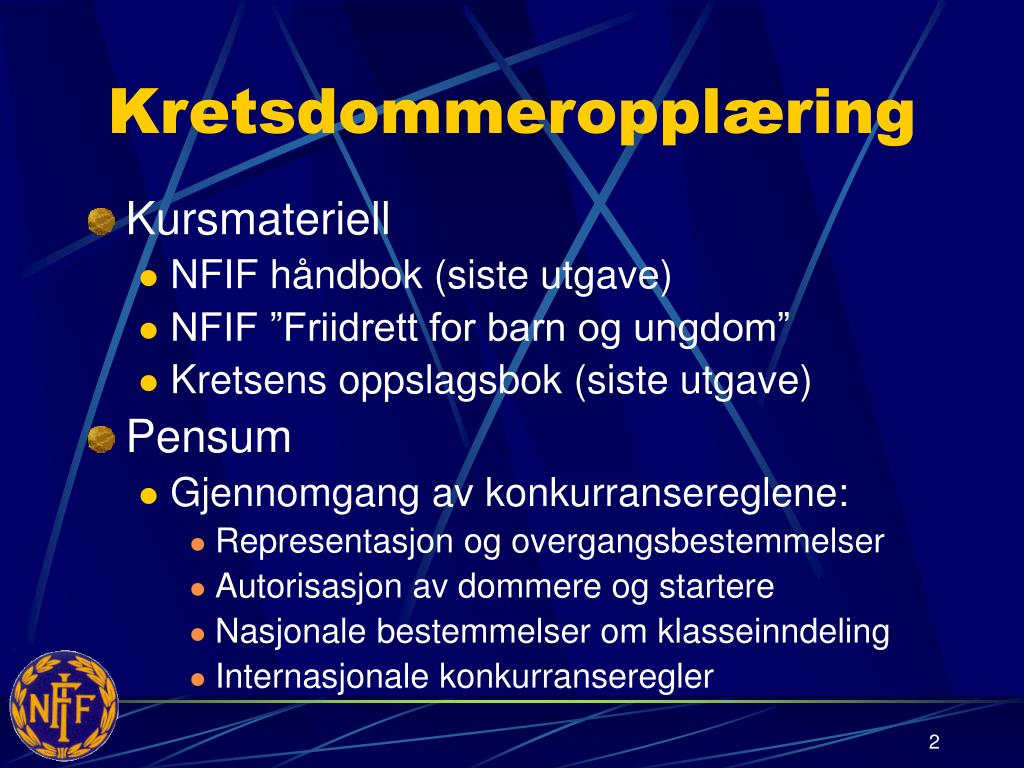 Kretsdommeropplæring

Kursmateriell
NFIF håndbok (siste utgave)
NFIF ”Friidrett for barn og ungdom”
Kretsens oppslagsbok (siste utgave)

Pensum
Gjennomgang av konkurransereglene:
Representasjon og overgangsbestemmelser
Autorisasjon av dommere og startere
Nasjonale bestemmelser om klasseinndeling
Internasjonale konkurranseregler

NFIF

2